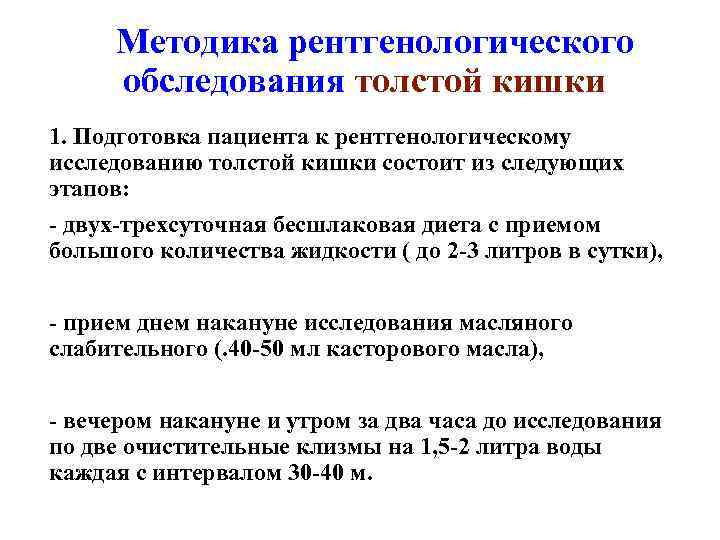 Методика рентгенологического обследования толстой кишки

1. Подготовка пациента к рентгенологическому исследованию толстой кишки состоит из следующих этапов:

- двух-трехсуточная бесшлаковая диета с приемом большого количества жидкости ( до 2-3 литров в сутки),

- прием днем накануне исследования масляного слабительного (.40-50 мл касторового масла),

- вечером накануне и утром за два часа до исследования по две очистительные клизмы на 1,5-2 литра воды каждая с интервалом 30-40 м.